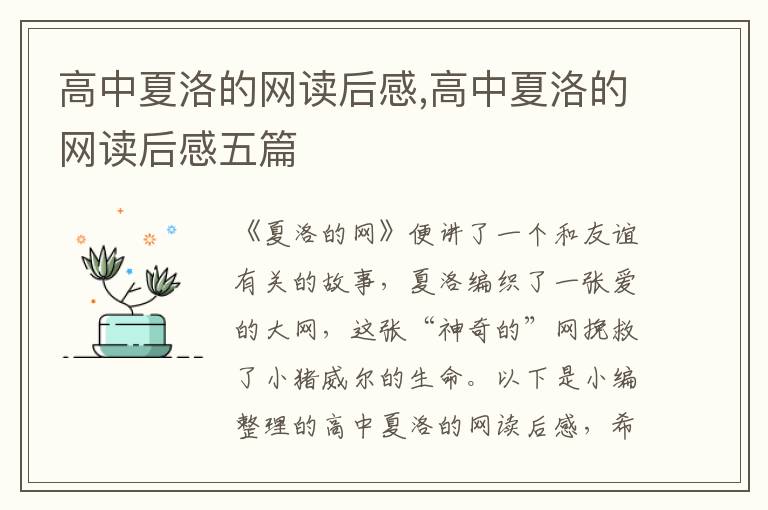 高中夏洛的网读后感,高中夏洛的网读后感五篇

《夏洛的网》便讲了一个和友谊有关的故事，夏洛编织了一张爱的大网，这张“神奇的”网挽救了小猪威尔的生命。以下是小编整理的高中夏洛的网读后感，希